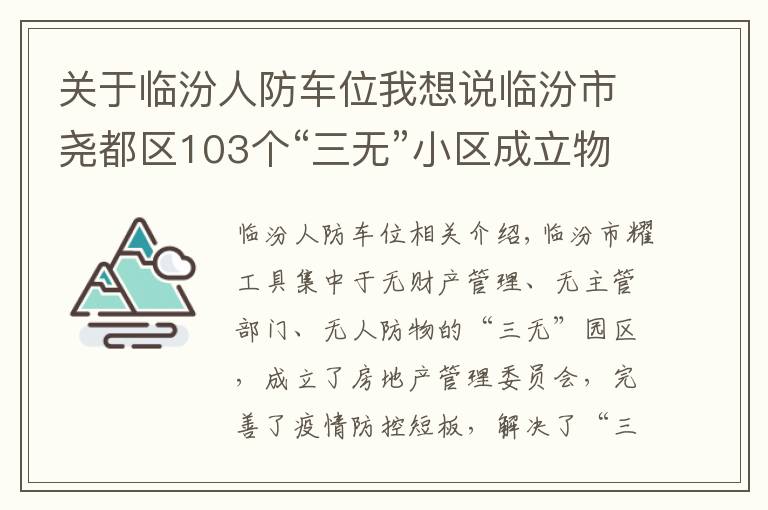 关于临汾人防车位我想说临汾市尧都区103个“三无”小区成立物

临汾人防车位相关介绍，临汾市耀工具集中于无财产管理、无主管部门、无人防物的“三无”园区，成立了房地产管理委员会，完善了疫情防控短板，解决了“三